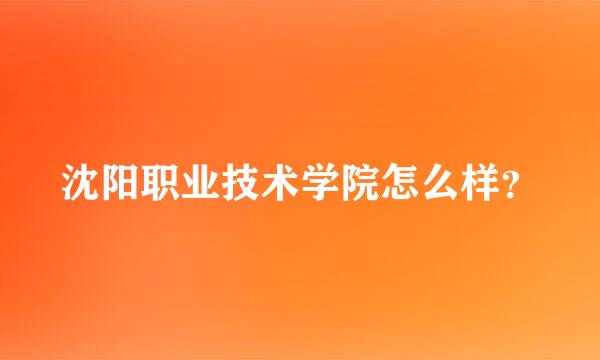 沈阳职业技术学院怎么样?